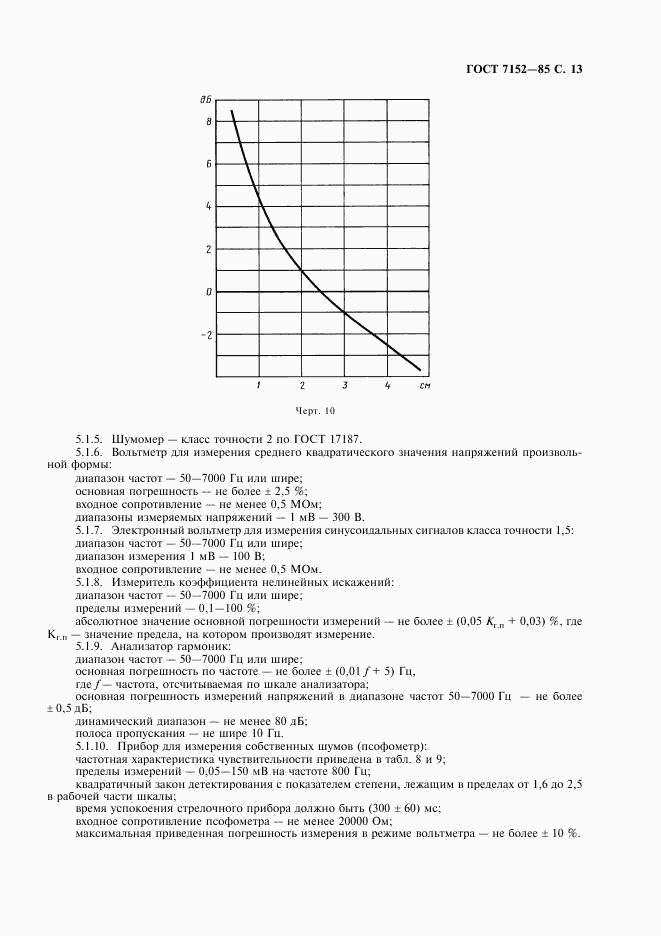 ГОСТ 7152—85 С. 13

дБ
8
6
4
2
0
−2
1
2
3
4
см

Черт. 10

5.1.5. Шумомер — класс точности 2 по ГОСТ 17187.

5.1.6. Вольтметр для измерения среднего квадратического значения напряжений произвольной формы:

диапазон частот — 50—7000 Гц или шире;

основная погрешность — не более ± 2,5 %;

входное сопротивление — не менее 0,5 МОм;

диапазоны измеряемых напряжений — 1 мВ — 300 В.

5.1.7. Электронный вольтметр для измерения синусоидальных сигналов класса точности 1,5:

диапазон частот — 50—7000 Гц или шире;

диапазон измерения 1 мВ — 100 В;

входное сопротивление — не менее 0,5 МОм.

5.1.8. Измеритель коэффициента нелинейных искажений:

диапазон частот — 50—7000 Гц или шире;

пределы измерений — 0,1—100 %;

абсолютное значение основной погрешности измерений — не более ± (0,05 $K_{г.п}$ + 0,03) %, где $K_{г.п}$ — значение предела, на котором производят измерение.

5.1.9. Анализатор гармоник:

диапазон частот — 50—7000 Гц или шире;

основная погрешность по частоте — не более ± (0,01 $f$ + 5) Гц,

где $f$ — частота, отсчитываемая по шкале анализатора;

основная погрешность измерений напряжений в диапазоне частот 50—7000 Гц — не более ± 0,5 дБ;

динамический диапазон — не менее 80 дБ;

полоса пропускания — не шире 10 Гц.

5.1.10. Прибор для измерения собственных шумов (псофометр):

частотная характеристика чувствительности приведена в табл. 8 и 9;

пределы измерений — 0,05—150 мВ на частоте 800 Гц;

квадратичный закон детектирования с показателем степени, лежащим в пределах от 1,6 до 2,5 в рабочей части шкалы;

время успокоения стрелочного прибора должно быть (300 ± 60) мс;

входное сопротивление псофометра — не менее 20000 Ом;

максимальная приведенная погрешность измерения в режиме вольтметра — не более ± 10 %.